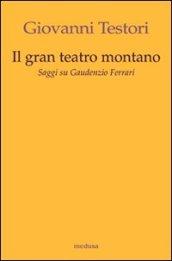 Giovanni Testori

Il gran teatro montano

Saggi su Gaudenzio Ferrari

medusa